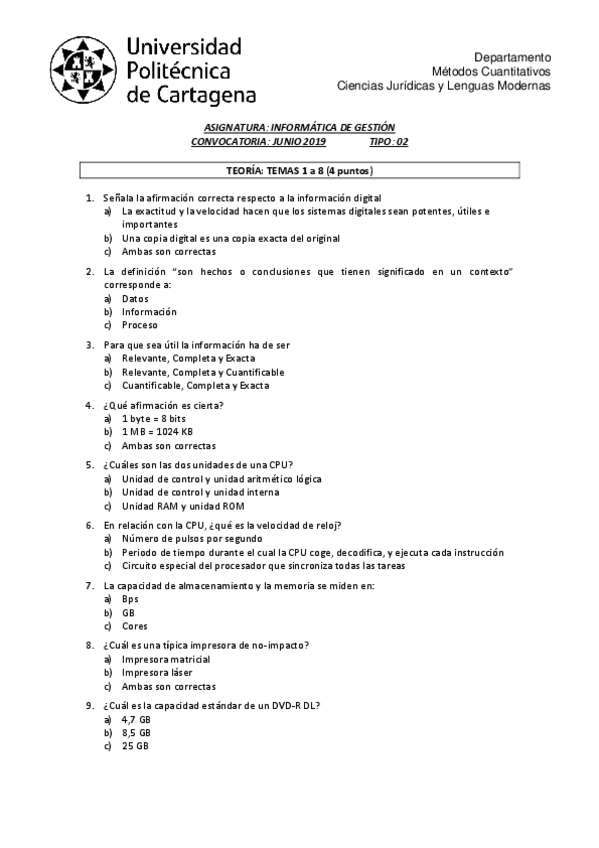 Universidad Politécnica de Cartagena

Departamento
Métodos Cuantitativos
Ciencias Jurídicas y Lenguas Modernas

ASIGNATURA: INFORMÁTICA DE GESTIÓN
CONVOCATORIA: JUNIO 2019 TIPO: 02

TEORÍA: TEMAS 1 a 8 (4 puntos)

1. Señala la afirmación correcta respecto a la información digital
a) La exactitud y la velocidad hacen que los sistemas digitales sean potentes, útiles e importantes
b) Una copia digital es una copia exacta del original
c) Ambas son correctas

2. La definición "son hechos o conclusiones que tienen significado en un contexto" corresponde a:
a) Datos
b) Información
c) Proceso

3. Para que sea útil la información ha de ser
a) Relevante, Completa y Exacta
b) Relevante, Completa y Cuantificable
c) Cuantificable, Completa y Exacta

4. ¿Qué afirmación es cierta?
a) 1 byte = 8 bits
b) 1 MB = 1024 KB
c) Ambas son correctas

5. ¿Cuáles son las dos unidades de una CPU?
a) Unidad de control y unidad aritmético lógica
b) Unidad de control y unidad interna
c) Unidad RAM y unidad ROM

6. En relación con la CPU, ¿qué es la velocidad de reloj?
a) Número de pulsos por segundo
b) Periodo de tiempo durante el cual la CPU coge, decodifica, y ejecuta cada instrucción
c) Circuito especial del procesador que sincroniza todas las tareas

7. La capacidad de almacenamiento y la memoria se miden en:
a) Bps
b) GB
c) Cores

8. ¿Cuál es una típica impresora de no-impacto?
a) Impresora matricial
b) Impresora láser
c) Ambas son correctas

9. ¿Cuál es la capacidad estándar de un DVD-R DL?
a) 4,7 GB
b) 8,5 GB
c) 25 GB